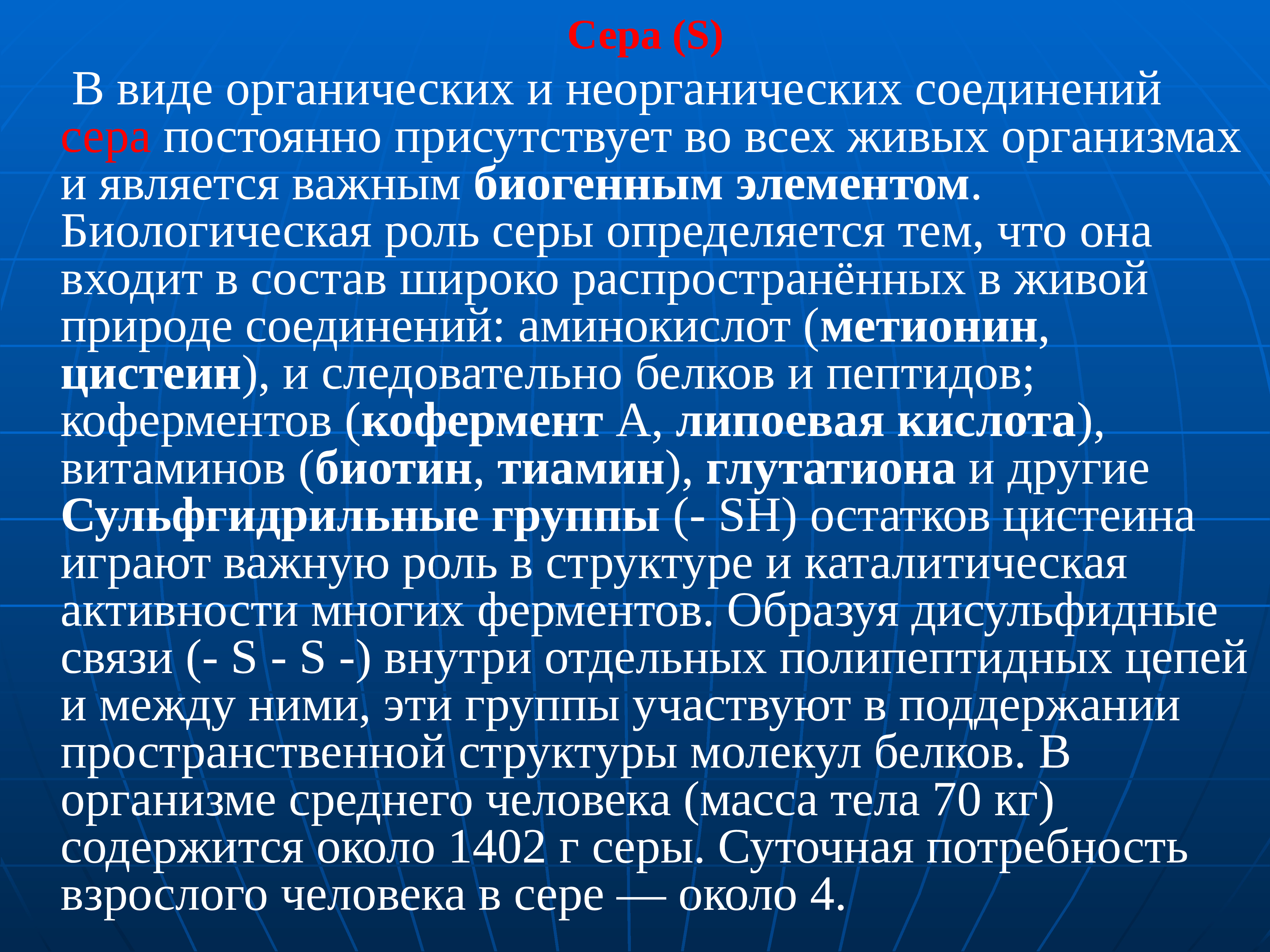 Сера (S)

В виде органических и неорганических соединений сера постоянно присутствует во всех живых организмах и является важным биогенным элементом. Биологическая роль серы определяется тем, что она входит в состав широко распространённых в живой природе соединений: аминокислот (метионин, цистеин), и следовательно белков и пептидов; коферментов (кофермент А, липоевая кислота), витаминов (биотин, тиамин), глутатиона и другие Сульфгидрильные группы (- SH) остатков цистеина играют важную роль в структуре и каталитическая активности многих ферментов. Образуя дисульфидные связи (- S - S -) внутри отдельных полипептидных цепей и между ними, эти группы участвуют в поддержании пространственной структуры молекул белков. В организме среднего человека (масса тела 70 кг) содержится около 1402 г серы. Суточная потребность взрослого человека в сере — около 4.